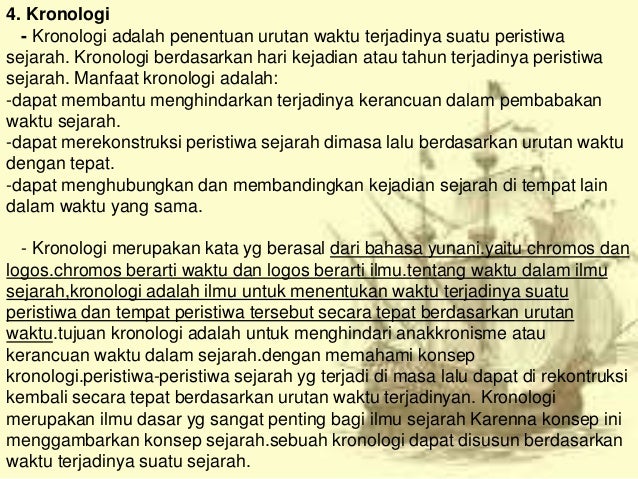 4. Kronologi

- Kronologi adalah penentuan urutan waktu terjadinya suatu peristiwa sejarah. Kronologi berdasarkan hari kejadian atau tahun terjadinya peristiwa sejarah. Manfaat kronologi adalah:
-dapat membantu menghindarkan terjadinya kerancuan dalam pembabakan waktu sejarah.
-dapat merekonstruksi peristiwa sejarah dimasa lalu berdasarkan urutan waktu dengan tepat.
-dapat menghubungkan dan membandingkan kejadian sejarah di tempat lain dalam waktu yang sama.

- Kronologi merupakan kata yg berasal dari bahasa yunani.yaitu chromos dan logos.chromos berarti waktu dan logos berarti ilmu.tentang waktu dalam ilmu sejarah,kronologi adalah ilmu untuk menentukan waktu terjadinya suatu peristiwa dan tempat peristiwa tersebut secara tepat berdasarkan urutan waktu.tujuan kronologi adalah untuk menghindari anakkronisme atau kerancuan waktu dalam sejarah.dengan memahami konsep kronologi.peristiwa-peristiwa sejarah yg terjadi di masa lalu dapat di rekontruksi kembali secara tepat berdasarkan urutan waktu terjadinyan. Kronologi merupakan ilmu dasar yg sangat penting bagi ilmu sejarah Karenna konsep ini menggambarkan konsep sejarah.sebuah kronologi dapat disusun berdasarkan waktu terjadinya suatu sejarah.